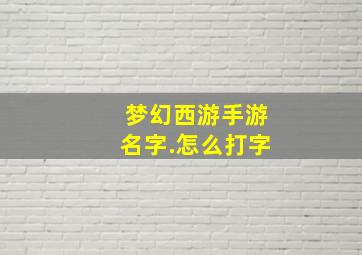 梦幻西游手游
名字.怎么打字